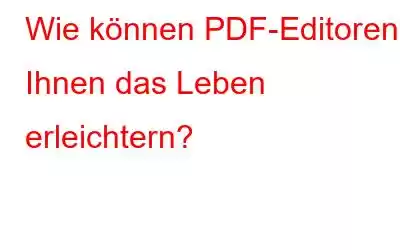 Wie können PDF-Editoren Ihnen das Leben erleichtern?